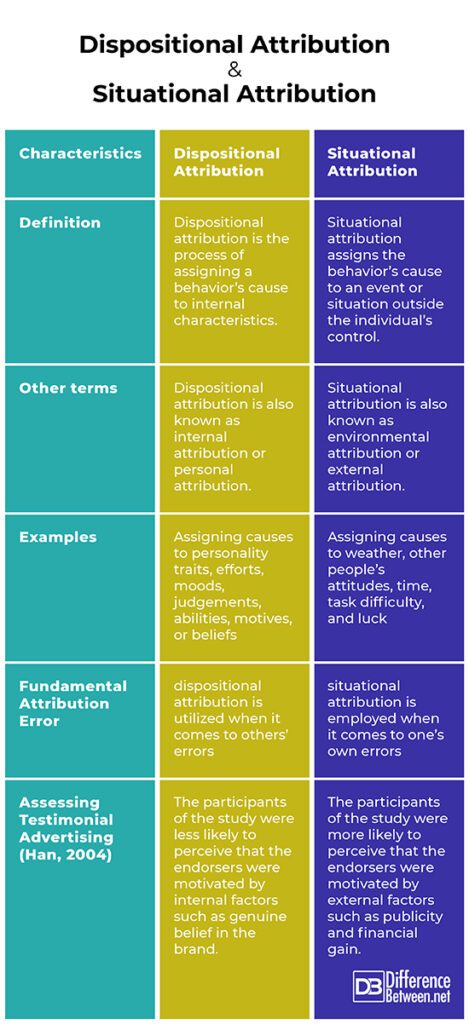 Dispositional Attribution
&
Situational Attribution

| Characteristics | Dispositional Attribution | Situational Attribution |
|---|---|---|
| Definition | Dispositional attribution is the process of assigning a behavior's cause to internal characteristics. | Situational attribution assigns the behavior's cause to an event or situation outside the individual's control. |
| Other terms | Dispositional attribution is also known as internal attribution or personal attribution. | Situational attribution is also known as environmental attribution or external attribution. |
| Examples | Assigning causes to personality traits, efforts, moods, judgements, abilities, motives, or beliefs | Assigning causes to weather, other people's attitudes, time, task difficulty, and luck |
| Fundamental Attribution Error | dispositional attribution is utilized when it comes to others' errors | situational attribution is employed when it comes to one's own errors |
| Assessing Testimonial Advertising (Han, 2004) | The participants of the study were less likely to perceive that the endorsers were motivated by internal factors such as genuine belief in the brand. | The participants of the study were more likely to perceive that the endorsers were motivated by external factors such as publicity and financial gain. |

DB Difference Between.net